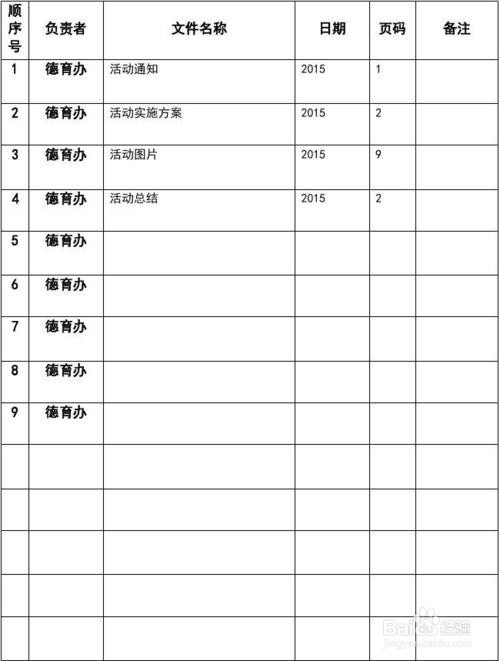 | 顺序号 | 负责者 | 文件名称 | 日期 | 页码 | 备注 |
|---|---|---|---|---|---|
| 1 | 德育办 | 活动通知 | 2015 | 1 | |
| 2 | 德育办 | 活动实施方案 | 2015 | 2 | |
| 3 | 德育办 | 活动图片 | 2015 | 9 | |
| 4 | 德育办 | 活动总结 | 2015 | 2 | |
| 5 | 德育办 | | | | |
| 6 | 德育办 | | | | |
| 7 | 德育办 | | | | |
| 8 | 德育办 | | | | |
| 9 | 德育办 | | | | |
| | | | | | |
| | | | | | |
| | | | | | |
| | | | | | |
| | | | | | |

Baidu经验
jingyan.baidu.com